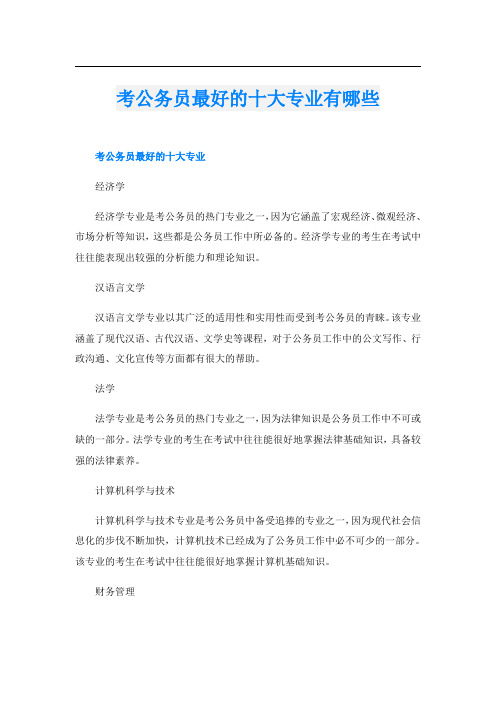 考公务员最好的十大专业有哪些

考公务员最好的十大专业

经济学

经济学专业是考公务员的热门专业之一，因为它涵盖了宏观经济、微观经济、市场分析等知识，这些都是公务员工作中所必备的。经济学专业的考生在考试中往往能表现出较强的分析能力和理论知识。

汉语言文学

汉语言文学专业以其广泛的适用性和实用性而受到考公务员的青睐。该专业涵盖了现代汉语、古代汉语、文学史等课程，对于公务员工作中的公文写作、行政沟通、文化宣传等方面都有很大的帮助。

法学

法学专业是考公务员的热门专业之一，因为法律知识是公务员工作中不可或缺的一部分。法学专业的考生在考试中往往能很好地掌握法律基础知识，具备较强的法律素养。

计算机科学与技术

计算机科学与技术专业是考公务员中备受追捧的专业之一，因为现代社会信息化的步伐不断加快，计算机技术已经成为了公务员工作中必不可少的一部分。该专业的考生在考试中往往能很好地掌握计算机基础知识。

财务管理